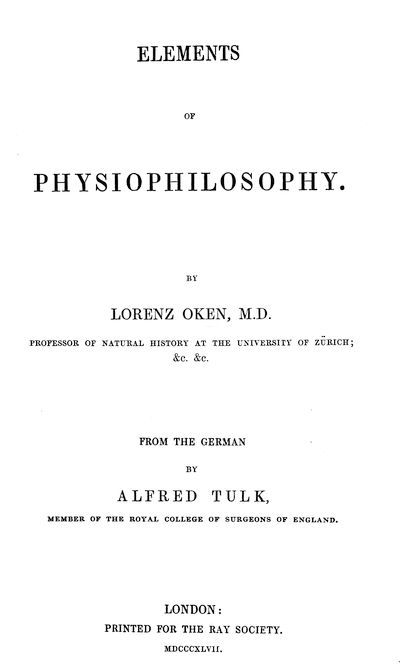 ELEMENTS

OF

PHYSIOPHILOSOPHY.

BY

LORENZ OKEN, M.D.

PROFESSOR OF NATURAL HISTORY AT THE UNIVERSITY OF ZÜRICH; &c. &c.

FROM THE GERMAN

BY

ALFRED TULK,

MEMBER OF THE ROYAL COLLEGE OF SURGEONS OF ENGLAND.

LONDON:
PRINTED FOR THE RAY SOCIETY.
MDCCCXLVII.